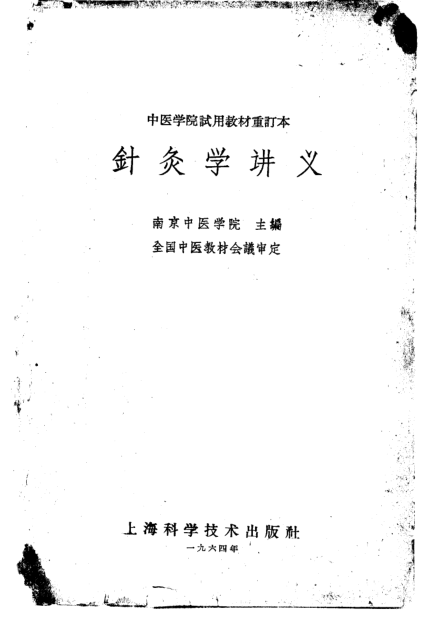 中医学院試用教材重訂本

針灸学讲义

南京中医学院 主編

全国中医教材会議审定

上海科学技术出版社

一九六四年